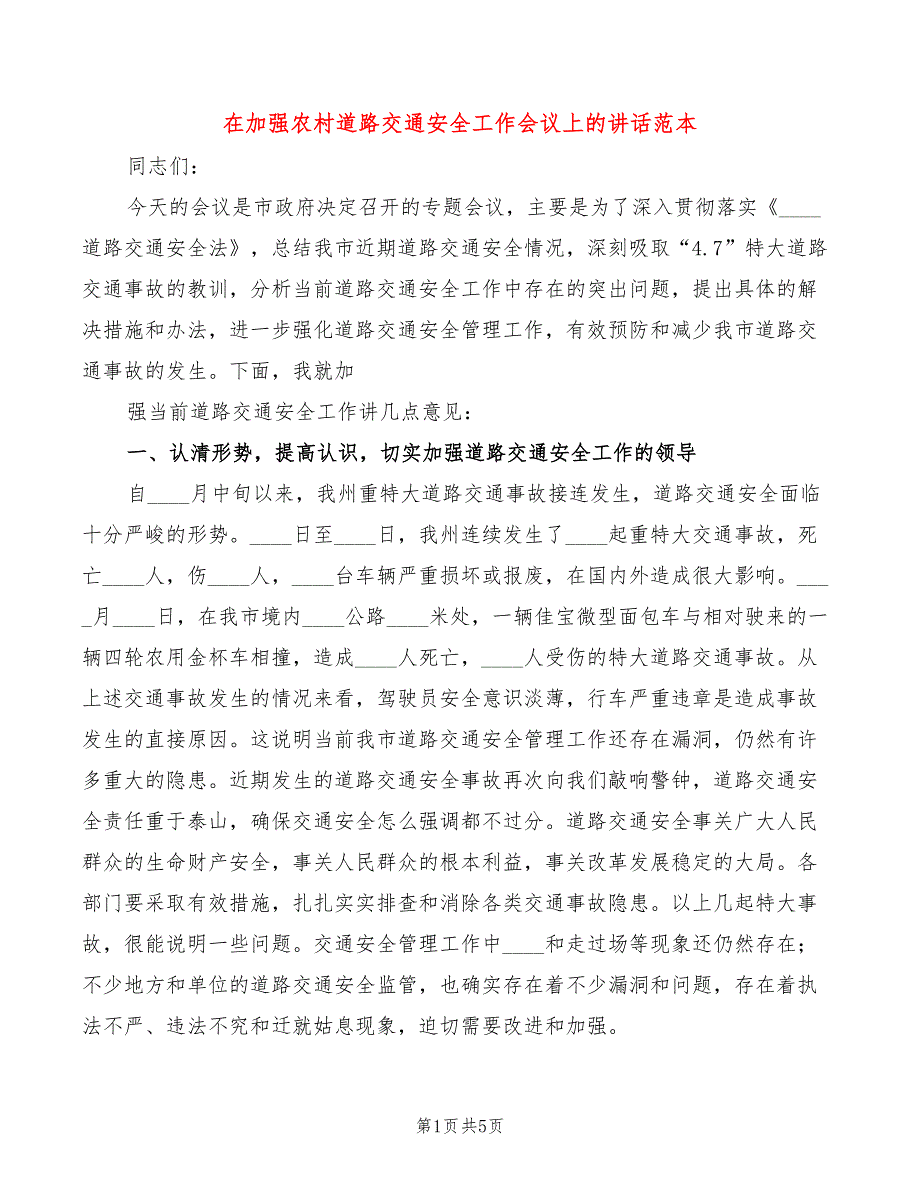 在加强农村道路交通安全工作会议上的讲话范本

同志们：

今天的会议是市政府决定召开的专题会议，主要是为了深入贯彻落实《____道路交通安全法》，总结我市近期道路交通安全情况，深刻吸取“4.7”特大道路交通事故的教训，分析当前道路交通安全工作中存在的突出问题，提出具体的解决措施和办法，进一步强化道路交通安全管理工作，有效预防和减少我市道路交通事故的发生。下面，我就加

强当前道路交通安全工作讲几点意见：

一、认清形势，提高认识，切实加强道路交通安全工作的领导

自____月中旬以来，我州重特大道路交通事故接连发生，道路交通安全面临十分严峻的形势。____日至____日，我州连续发生了____起重特大交通事故，死亡____人，伤____人，____台车辆严重损坏或报废，在国内外造成很大影响。____月____日，在我市境内____公路____米处，一辆佳宝微型面包车与相对驶来的一辆四轮农用金杯车相撞，造成____人死亡，____人受伤的特大道路交通事故。从上述交通事故发生的情况来看，驾驶员安全意识淡薄，行车严重违章是造成事故发生的直接原因。这说明当前我市道路交通安全管理工作还存在漏洞，仍然有许多重大的隐患。近期发生的道路交通安全事故再次向我们敲响警钟，道路交通安全责任重于泰山，确保交通安全怎么强调都不过分。道路交通安全事关广大人民群众的生命财产安全，事关人民群众的根本利益，事关改革发展稳定的大局。各部门要采取有效措施，扎扎实实排查和消除各类交通事故隐患。以上几起特大事故，很能说明一些问题。交通安全管理工作中____和走过场等现象还仍然存在；不少地方和单位的道路交通安全监管，也确实存在着不少漏洞和问题，存在着执法不严、违法不究和迁就姑息现象，迫切需要改进和加强。

第1页 共5页